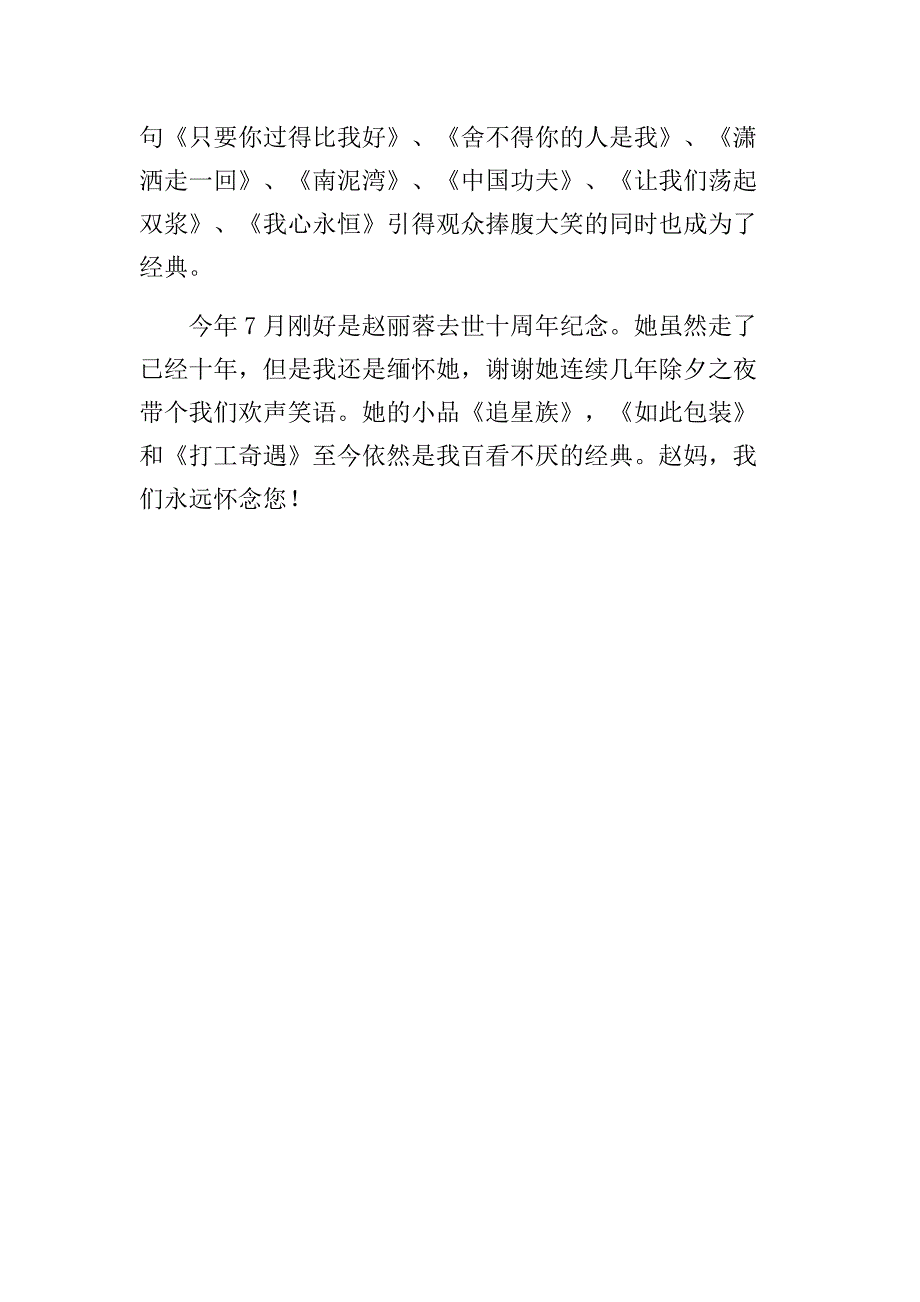 句《只要你过得比我好》、《舍不得你的人是我》、《潇洒走一回》、《南泥湾》、《中国功夫》、《让我们荡起双浆》、《我心永恒》引得观众捧腹大笑的同时也成为了经典。

今年 7 月刚好是赵丽蓉去世十周年纪念。她虽然走了已经十年，但是我还是缅怀她，谢谢她连续几年除夕之夜带个我们欢声笑语。她的小品《追星族》，《如此包装》和《打工奇遇》至今依然是我百看不厌的经典。赵妈，我们永远怀念您！